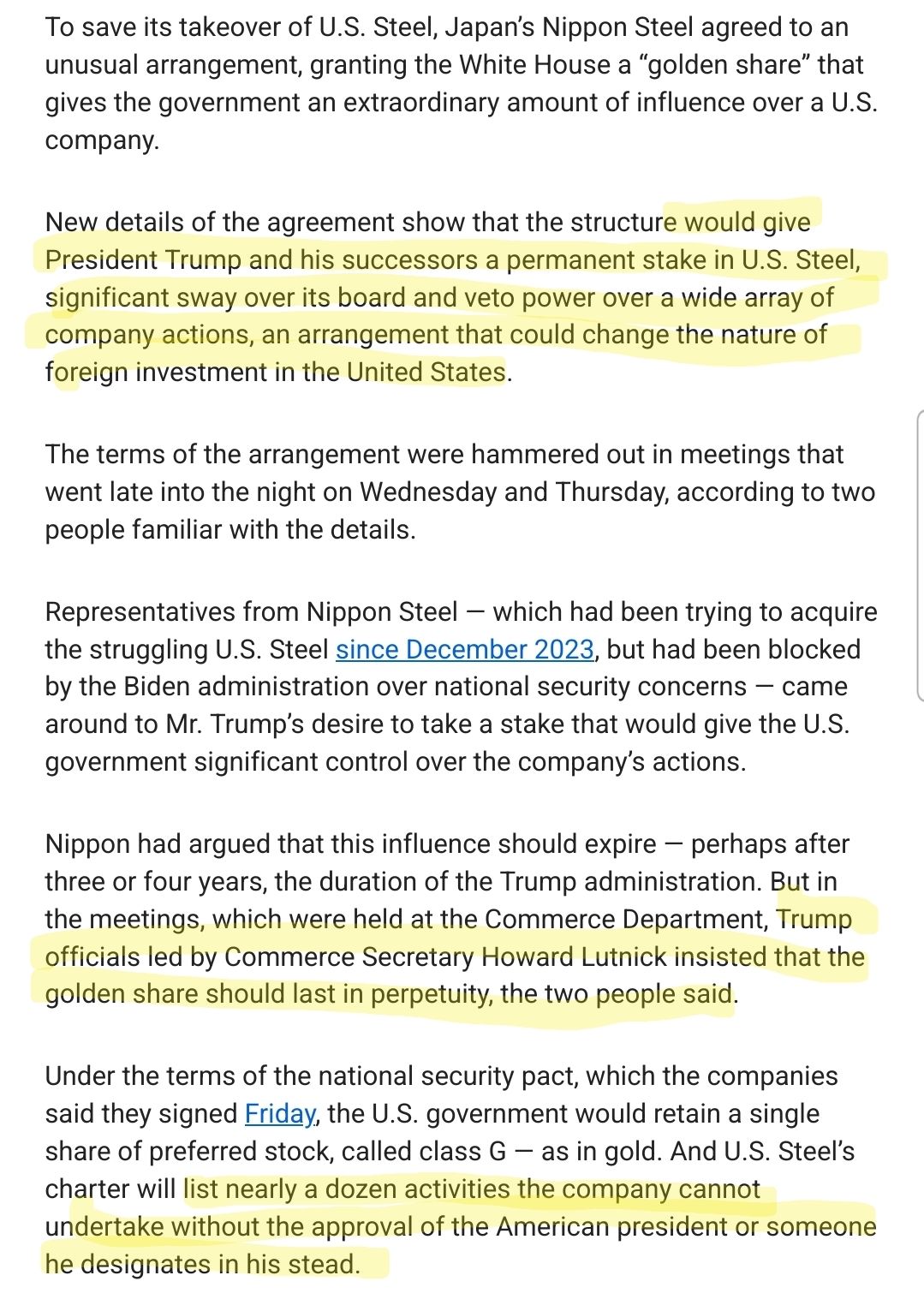 To save its takeover of U.S. Steel, Japan's Nippon Steel agreed to an unusual arrangement, granting the White House a "golden share" that gives the government an extraordinary amount of influence over a U.S. company.

New details of the agreement show that the structure would give President Trump and his successors a permanent stake in U.S. Steel, significant sway over its board and veto power over a wide array of company actions, an arrangement that could change the nature of foreign investment in the United States.

The terms of the arrangement were hammered out in meetings that went late into the night on Wednesday and Thursday, according to two people familiar with the details.

Representatives from Nippon Steel — which had been trying to acquire the struggling U.S. Steel since December 2023, but had been blocked by the Biden administration over national security concerns — came around to Mr. Trump's desire to take a stake that would give the U.S. government significant control over the company's actions.

Nippon had argued that this influence should expire — perhaps after three or four years, the duration of the Trump administration. But in the meetings, which were held at the Commerce Department, Trump officials led by Commerce Secretary Howard Lutnick insisted that the golden share should last in perpetuity, the two people said.

Under the terms of the national security pact, which the companies said they signed Friday, the U.S. government would retain a single share of preferred stock, called class G — as in gold. And U.S. Steel's charter will list nearly a dozen activities the company cannot undertake without the approval of the American president or someone he designates in his stead.